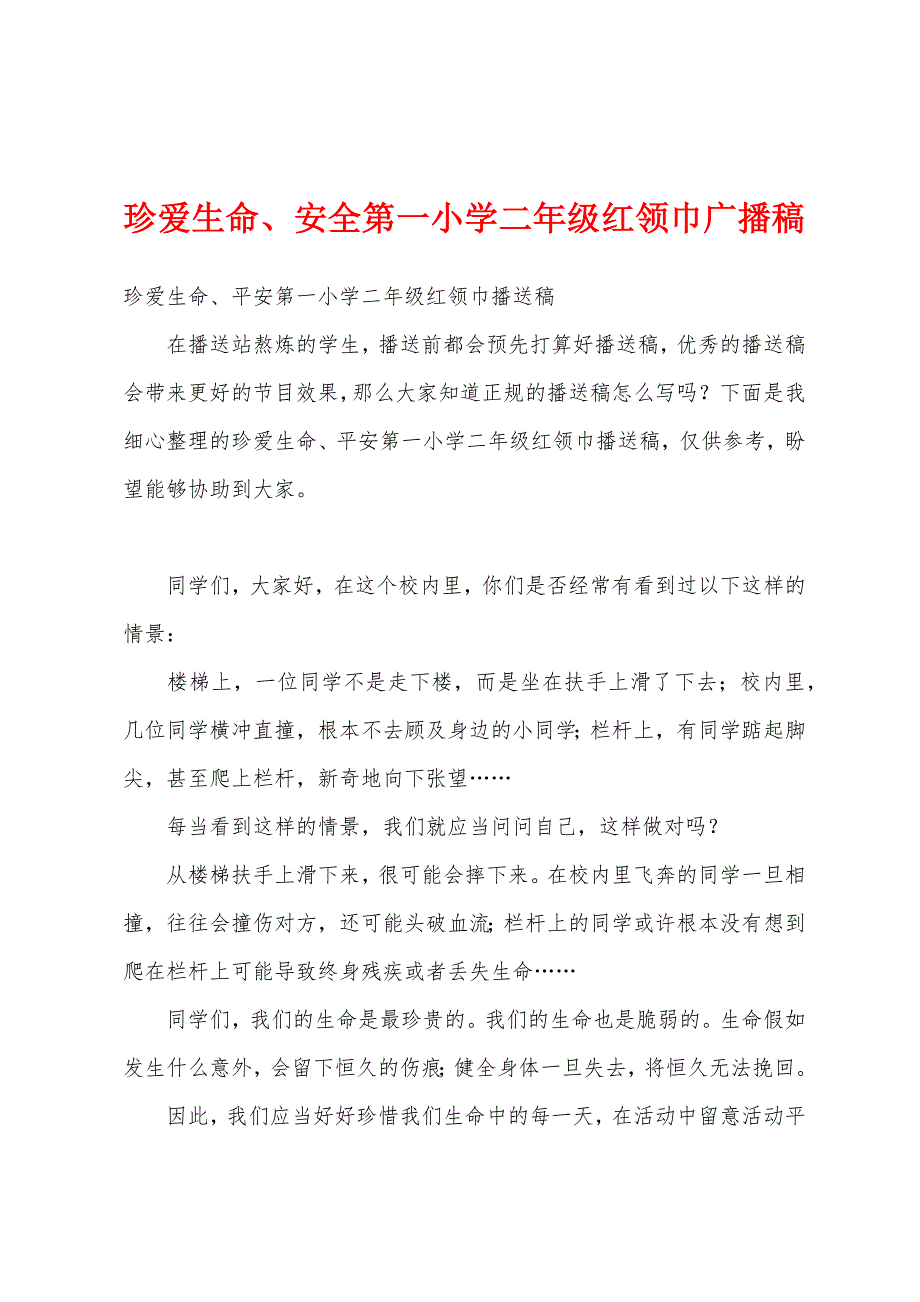 珍爱生命、安全第一小学二年级红领巾广播稿

珍爱生命、平安第一小学二年级红领巾播送稿

在播送站熬炼的学生，播送前都会预先打算好播送稿，优秀的播送稿会带来更好的节目效果，那么大家知道正规的播送稿怎么写吗？下面是我细心整理的珍爱生命、平安第一小学二年级红领巾播送稿，仅供参考，盼望能够协助到大家。

同学们，大家好，在这个校内里，你们是否经常有看到过以下这样的情景：

楼梯上，一位同学不是走下楼，而是坐在扶手上滑了下去；校内里，几位同学横冲直撞，根本不去顾及身边的小同学；栏杆上，有同学踮起脚尖，甚至爬上栏杆，新奇地向下张望……

每当看到这样的情景，我们就应当问问自己，这样做对吗？

从楼梯扶手上滑下来，很可能会摔下来。在校内里飞奔的同学一旦相撞，往往会撞伤对方，还可能头破血流；栏杆上的同学或许根本没有想到爬在栏杆上可能导致终身残疾或者丢失生命……

同学们，我们的生命是最珍贵的。我们的生命也是脆弱的。生命假如发生什么意外，会留下恒久的伤痕；健全身体一旦失去，将恒久无法挽回。

因此，我们应当好好珍惜我们生命中的每一天，在活动中留意活动平